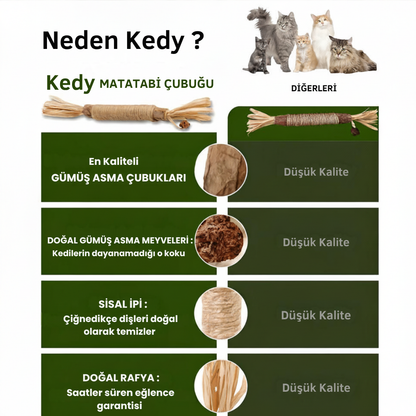 Neden Kedy ?

Kedy MATATABİ ÇUBUĞU

DİĞERLERİ

En Kaliteli
GÜMÜŞ ASMA ÇUBUKLARI

Düşük Kalite

DOĞAL GÜMÜŞ ASMA MEYVELERİ :
Kedilerin dayanamadığı o koku

Düşük Kalite

SİSAL İPİ :
Çiğnedikçe dişleri doğal olarak temizler

Düşük Kalite

DOĞAL RAFYA :
Saatler süren eğlence garantisi

Düşük Kalite